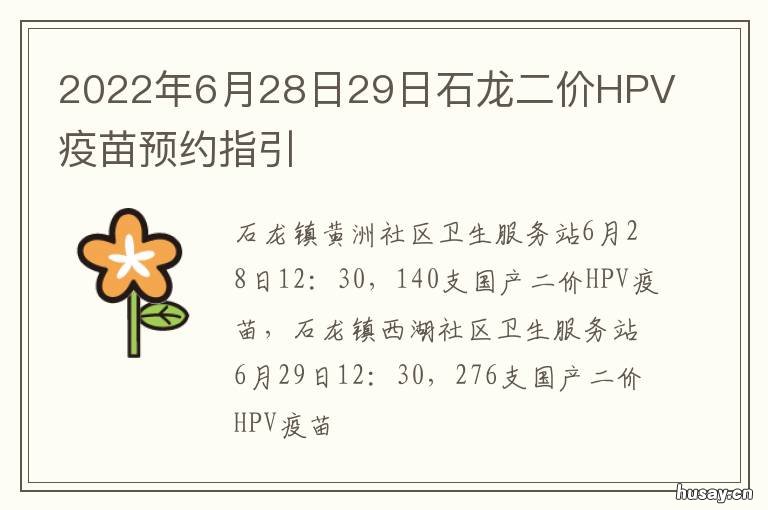 2022年6月28日29日石龙二价HPV疫苗预约指引

石龙镇黄洲社区卫生服务站6月28日12：30，140支国产二价HPV疫苗，石龙镇西湖社区卫生服务站6月29日12：30，276支国产二价HPV疫苗

husay.cn